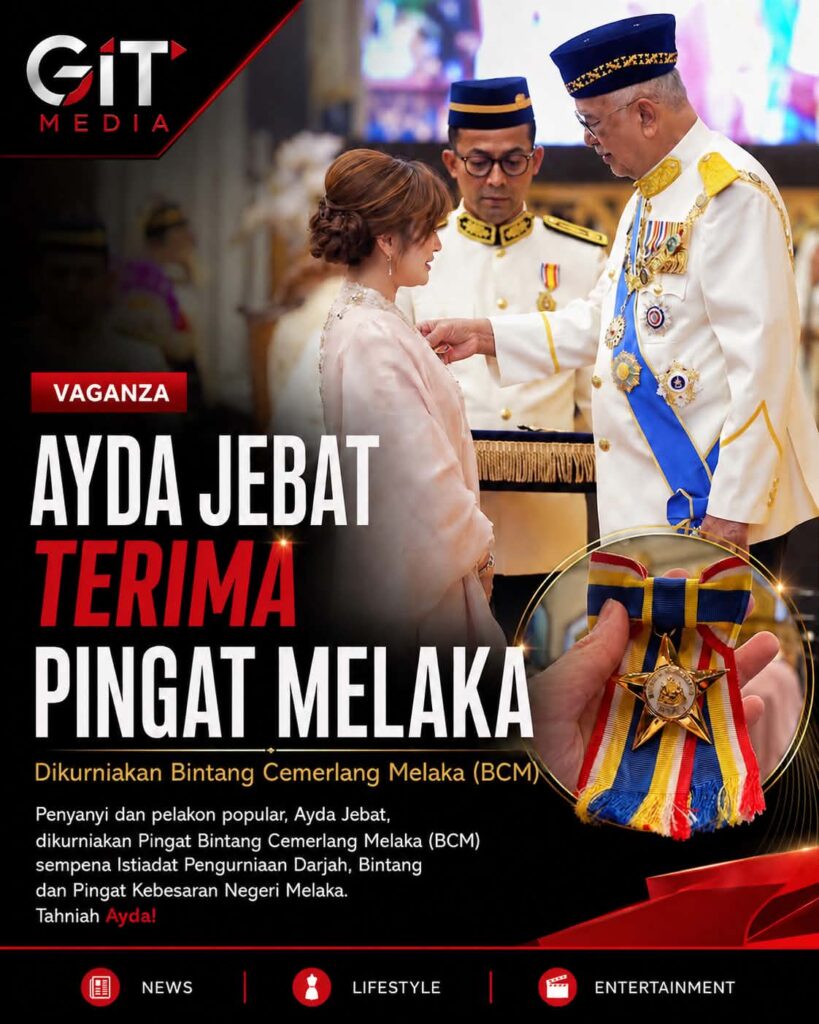 GIT
MEDIA

VAGANZA

AYDA JEBAT
TERIMA
PINGAT MELAKA

Dikurniakan Bintang Cemerlang Melaka (BCM)

Penyanyi dan pelakon popular, Ayda Jebat, dikurniakan Pingat Bintang Cemerlang Melaka (BCM) sempena Istiadat Pengurniaan Darjah, Bintang dan Pingat Kebesaran Negeri Melaka.
Tahniah Ayda!

NEWS
LIFESTYLE
ENTERTAINMENT